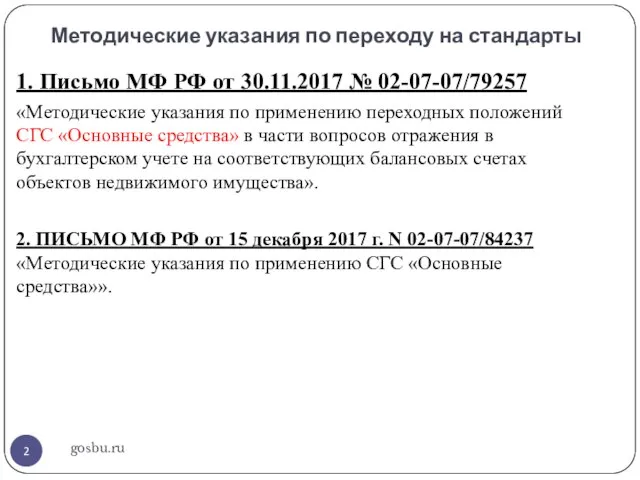 Методические указания по переходу на стандарты

1. Письмо МФ РФ от 30.11.2017 № 02-07-07/79257

«Методические указания по применению переходных положений СГС «Основные средства» в части вопросов отражения в бухгалтерском учете на соответствующих балансовых счетах объектов недвижимого имущества».

2. ПИСЬМО МФ РФ от 15 декабря 2017 г. N 02-07-07/84237

«Методические указания по применению СГС «Основные средства»».

2

gosbu.ru